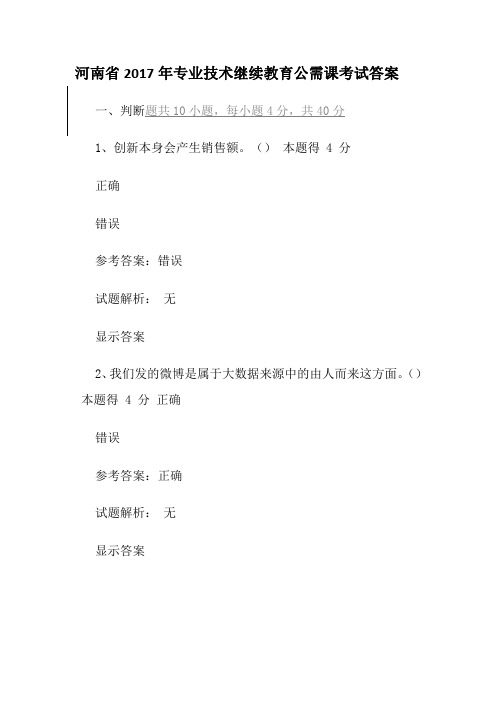 河南省 2017 年专业技术继续教育公需课考试答案

一、判断题共 10 小题，每小题 4 分，共 40 分

1、创新本身会产生销售额。（） 本题得 4 分

正确

错误

参考答案：错误

试题解析： 无

显示答案

2、我们发的微博是属于大数据来源中的由人而来这方面。（） 本题得 4 分 正确

错误

参考答案：正确

试题解析： 无

显示答案